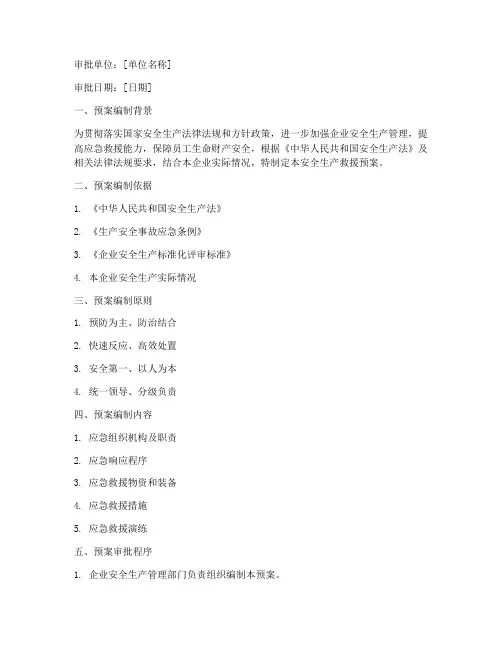 审批单位：[单位名称]

审批日期：[日期]

一、预案编制背景

为贯彻落实国家安全生产法律法规和方针政策，进一步加强企业安全生产管理，提高应急救援能力，保障员工生命财产安全，根据《中华人民共和国安全生产法》及相关法律法规要求，结合本企业实际情况，特制定本安全生产救援预案。

二、预案编制依据

1. 《中华人民共和国安全生产法》

2. 《生产安全事故应急条例》

3. 《企业安全生产标准化评审标准》

4. 本企业安全生产实际情况

三、预案编制原则

1. 预防为主、防治结合

2. 快速反应、高效处置

3. 安全第一、以人为本

4. 统一领导、分级负责

四、预案编制内容

1. 应急组织机构及职责

2. 应急响应程序

3. 应急救援物资和装备

4. 应急救援措施

5. 应急救援演练

五、预案审批程序

1. 企业安全生产管理部门负责组织编制本预案。